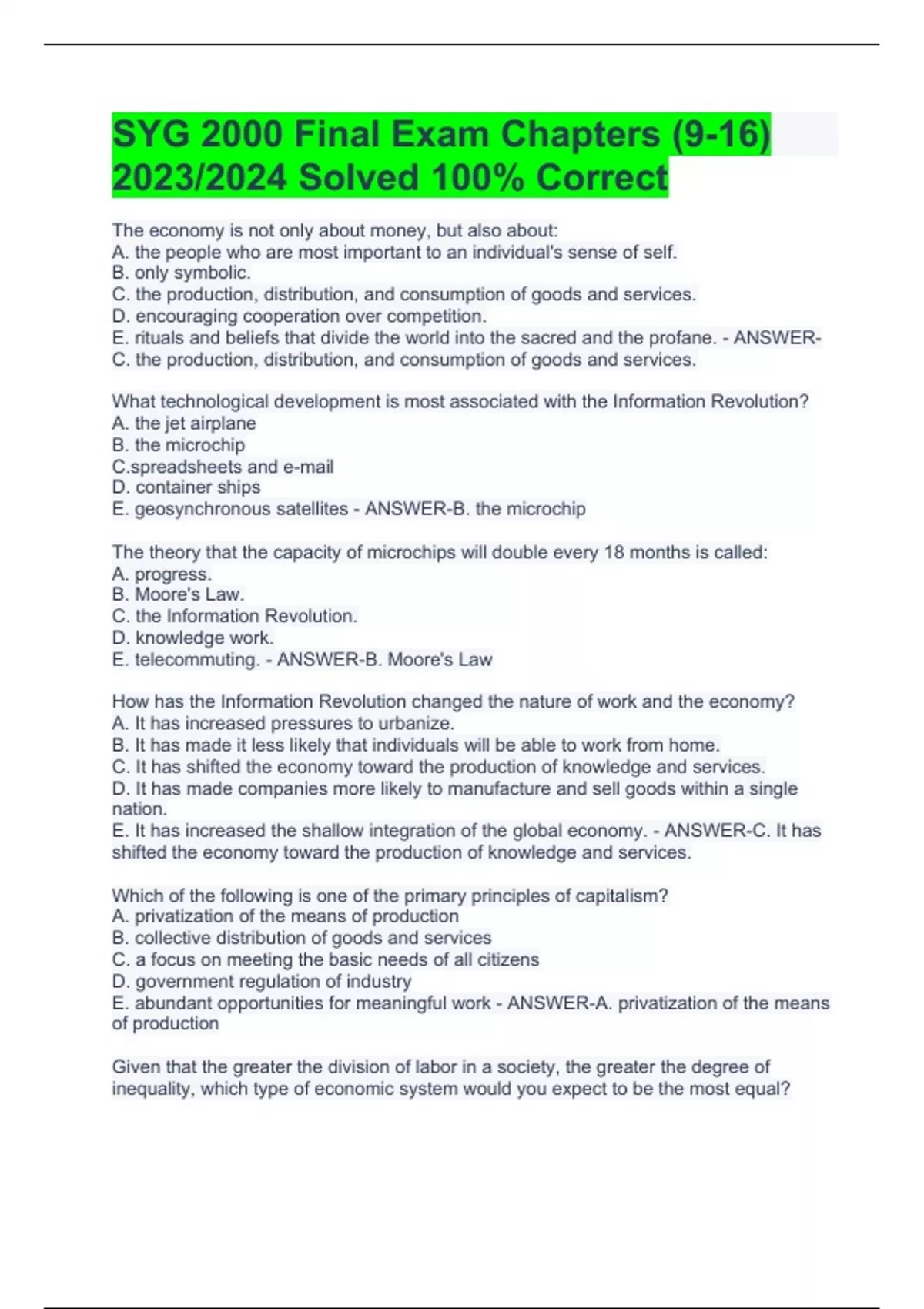 SYG 2000 Final Exam Chapters (9-16) 2023/2024 Solved 100% Correct

The economy is not only about money, but also about:
A. the people who are most important to an individual's sense of self.
B. only symbolic.
C. the production, distribution, and consumption of goods and services.
D. encouraging cooperation over competition.
E. rituals and beliefs that divide the world into the sacred and the profane. - ANSWER-C. the production, distribution, and consumption of goods and services.

What technological development is most associated with the Information Revolution?
A. the jet airplane
B. the microchip
C.spreadsheets and e-mail
D. container ships
E. geosynchronous satellites - ANSWER-B. the microchip

The theory that the capacity of microchips will double every 18 months is called:
A. progress.
B. Moore's Law.
C. the Information Revolution.
D. knowledge work.
E. telecommuting. - ANSWER-B. Moore's Law

How has the Information Revolution changed the nature of work and the economy?
A. It has increased pressures to urbanize.
B. It has made it less likely that individuals will be able to work from home.
C. It has shifted the economy toward the production of knowledge and services.
D. It has made companies more likely to manufacture and sell goods within a single nation.
E. It has increased the shallow integration of the global economy. - ANSWER-C. It has shifted the economy toward the production of knowledge and services.

Which of the following is one of the primary principles of capitalism?
A. privatization of the means of production
B. collective distribution of goods and services
C. a focus on meeting the basic needs of all citizens
D. government regulation of industry
E. abundant opportunities for meaningful work - ANSWER-A. privatization of the means of production

Given that the greater the division of labor in a society, the greater the degree of inequality, which type of economic system would you expect to be the most equal?